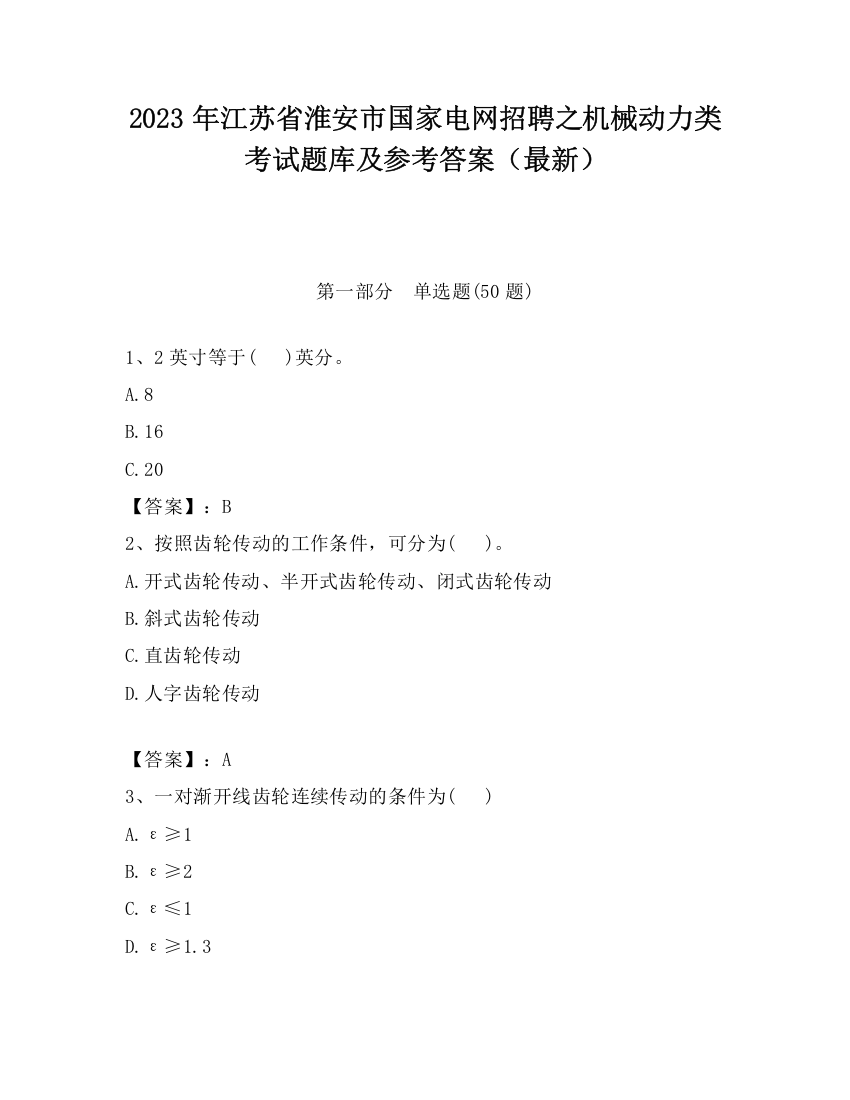 2023 年江苏省淮安市国家电网招聘之机械动力类考试题库及参考答案（最新）

第一部分　单选题(50 题)

1、2 英寸等于(　　)英分。

A.8

B.16

C.20

【答案】：B

2、按照齿轮传动的工作条件，可分为(　　)。

A.开式齿轮传动、半开式齿轮传动、闭式齿轮传动

B.斜式齿轮传动

C.直齿轮传动

D.人字齿轮传动

【答案】：A

3、一对渐开线齿轮连续传动的条件为(　　)

A. $\varepsilon \geq 1$

B. $\varepsilon \geq 2$

C. $\varepsilon \leq 1$

D. $\varepsilon \geq 1.3$